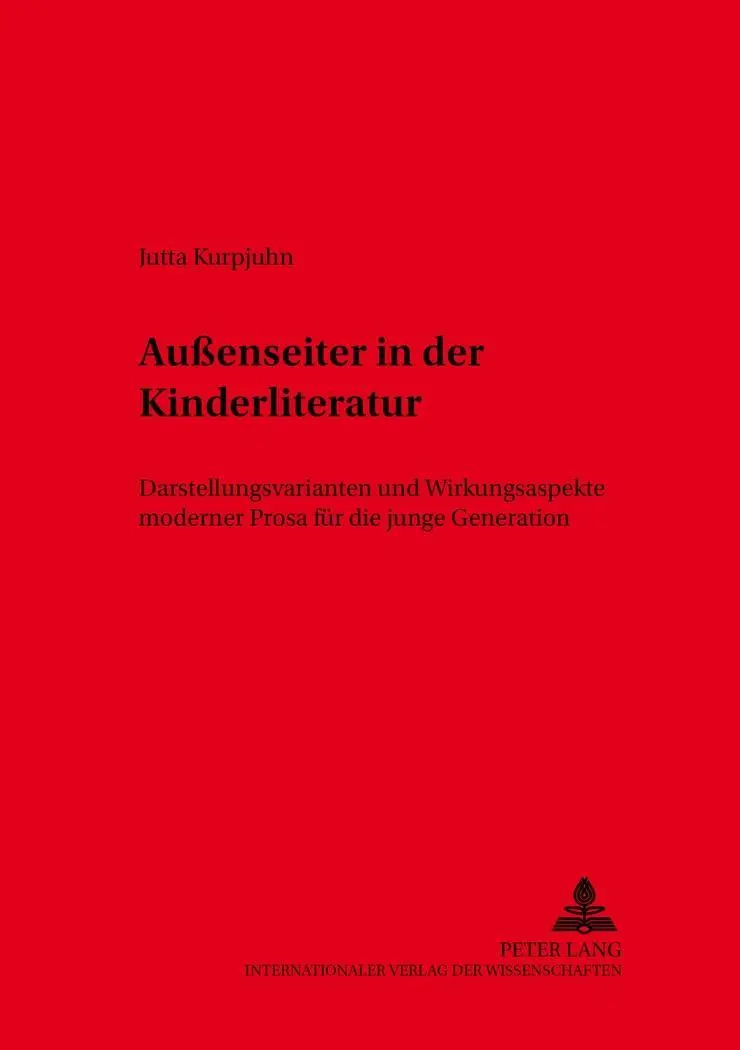 Jutta Kurpjuhn

Außenseiter in der Kinderliteratur

Darstellungsvarianten und Wirkungsaspekte moderner Prosa für die junge Generation

PETER LANG
INTERNATIONALER VERLAG DER WISSENSCHAFTEN